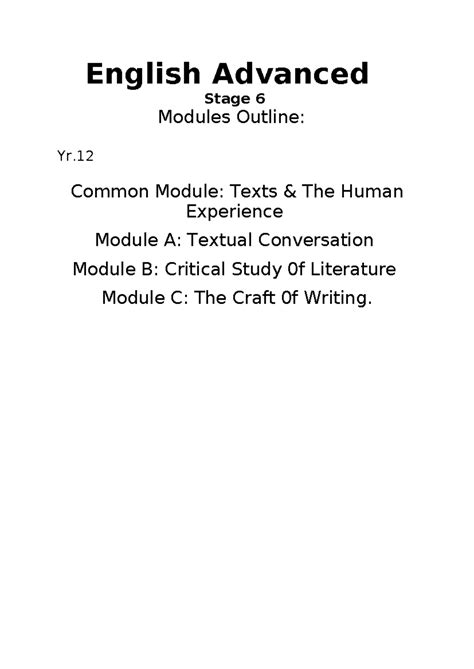 English Advanced
Stage 6
Modules Outline:

Yr.12

Common Module: Texts & The Human Experience

Module A: Textual Conversation

Module B: Critical Study 0f Literature

Module C: The Craft 0f Writing.